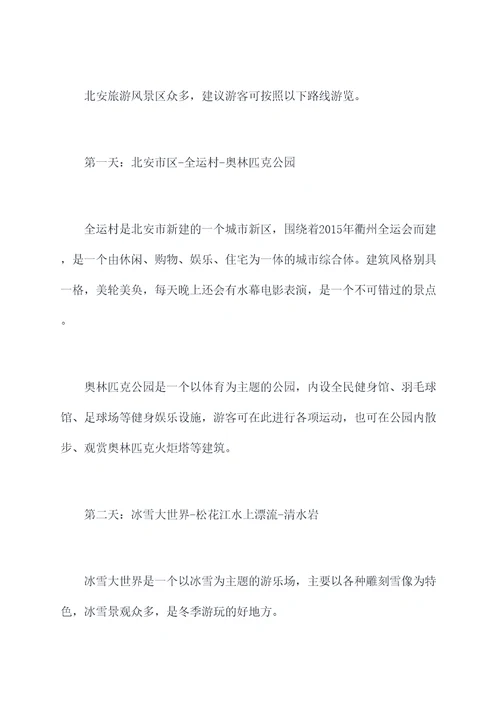 北安旅游风景区众多，建议游客可按照以下路线游览。

第一天：北安市区-全运村-奥林匹克公园

全运村是北安市新建的一个城市新区，围绕着2015年衢州全运会而建，是一个由休闲、购物、娱乐、住宅为一体的城市综合体。建筑风格别具一格，美轮美奂，每天晚上还会有水幕电影表演，是一个不可错过的景点。

奥林匹克公园是一个以体育为主题的公园，内设全民健身馆、羽毛球馆、足球场等健身娱乐设施，游客可在此进行各项运动，也可在公园内散步、观赏奥林匹克火炬塔等建筑。

第二天：冰雪大世界-松花江水上漂流-清水岩

冰雪大世界是一个以冰雪为主题的游乐场，主要以各种雕刻雪像为特色，冰雪景观众多，是冬季游玩的好地方。